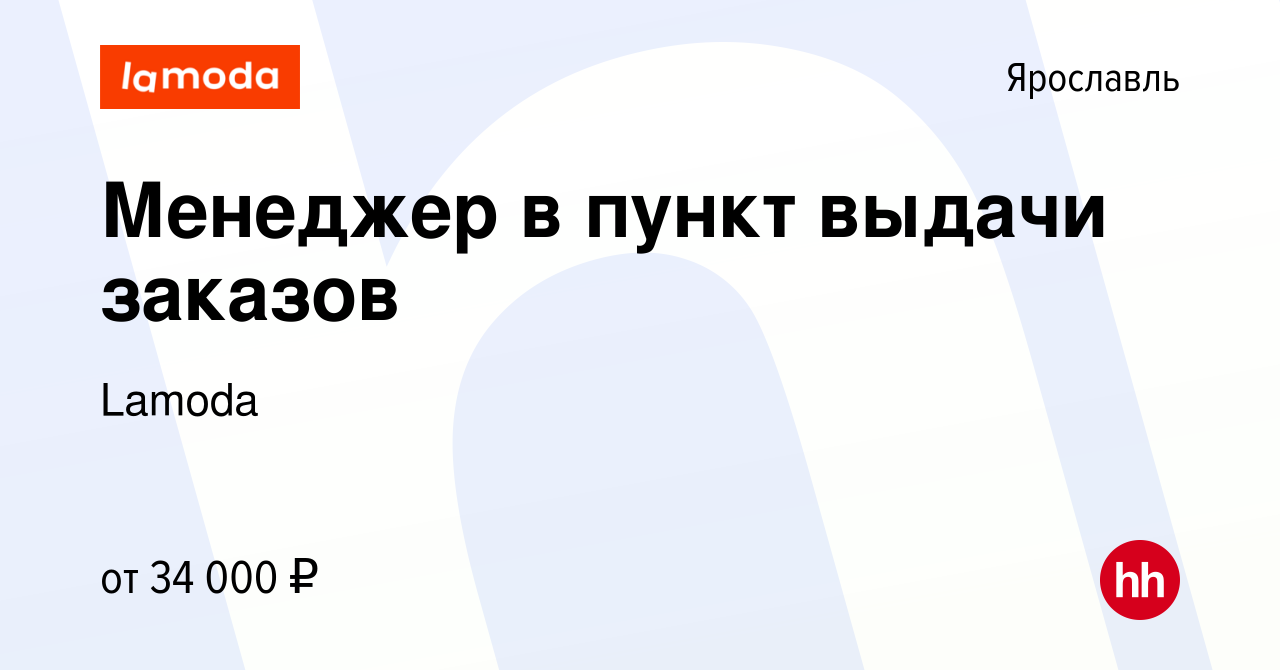 lamoda

Ярославль

Менеджер в пункт выдачи заказов

Lamoda

от 34 000 ₽

hh